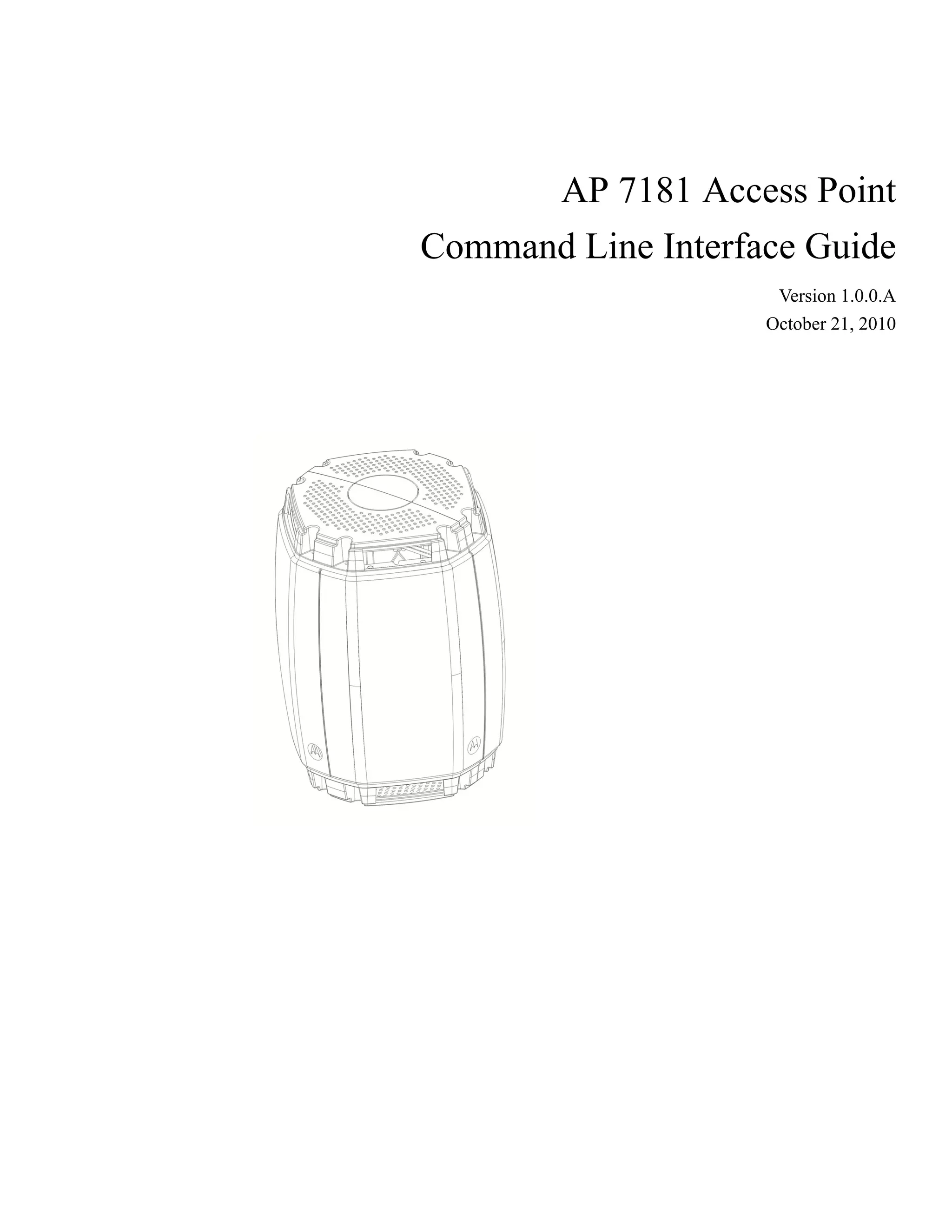 AP 7181 Access Point

Command Line Interface Guide

Version 1.0.0.A

October 21, 2010